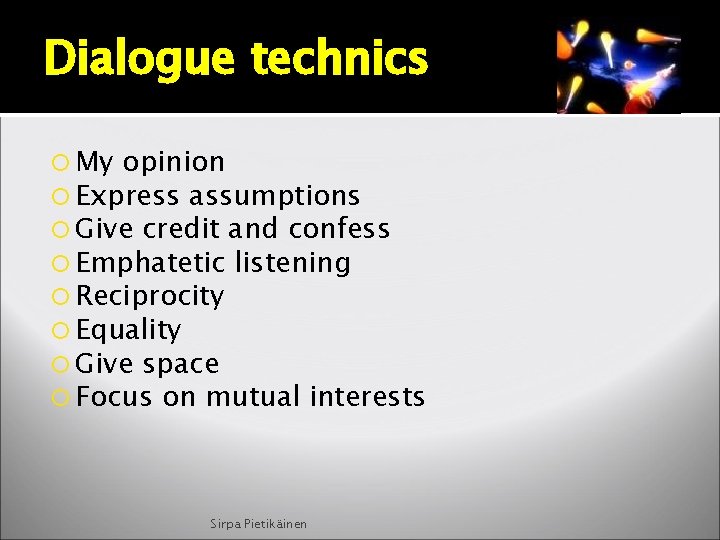 Dialogue technics

My opinion
Express assumptions
Give credit and confess
Emphatetic listening
Reciprocity
Equality
Give space
Focus on mutual interests

Sirpa Pietikäinen